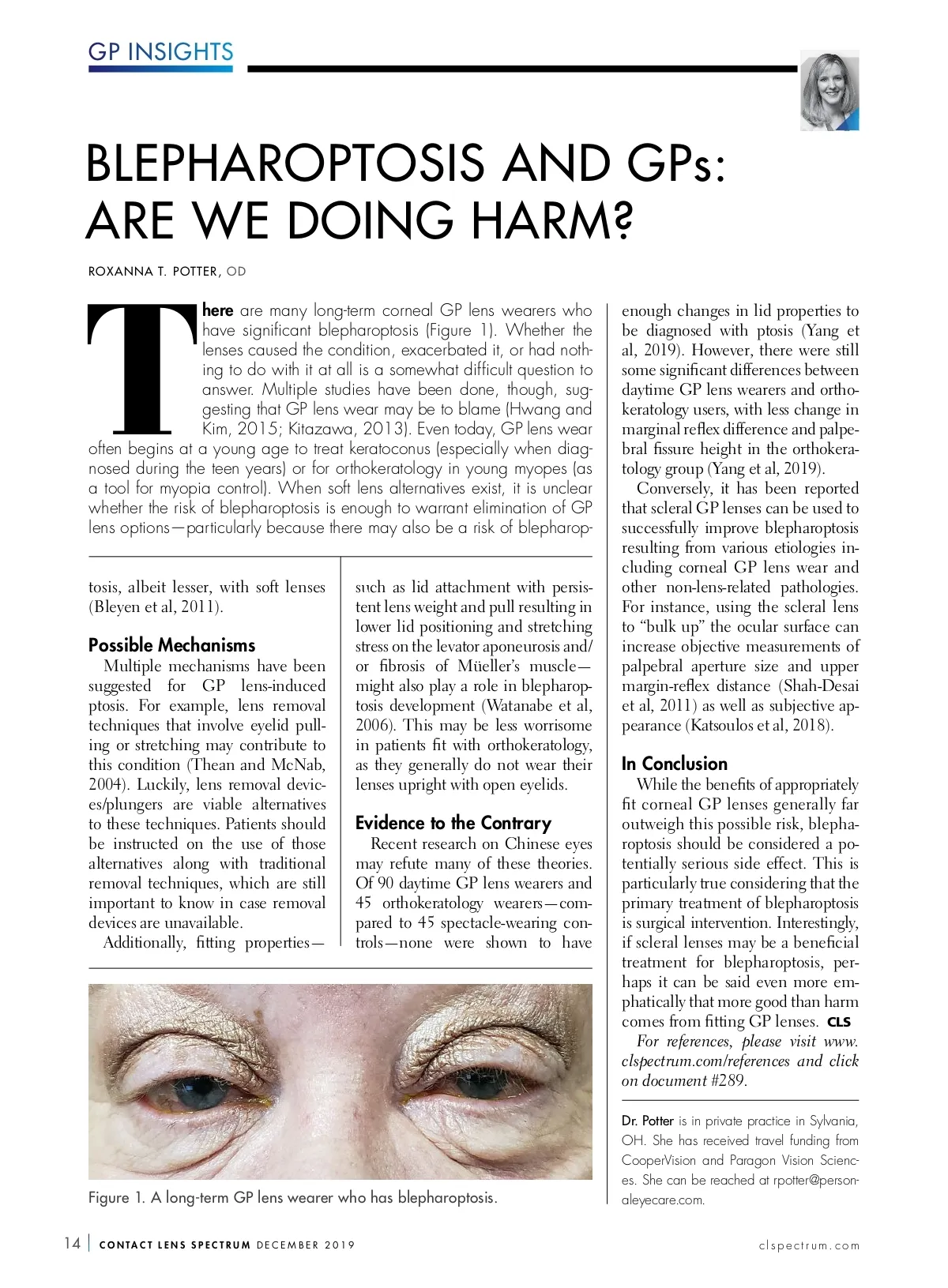 GP INSIGHTS

BLEPHAROPTOSIS AND GPs: ARE WE DOING HARM?

ROXANNA T. POTTER, OD

There are many long-term corneal GP lens wearers who have significant blepharoptosis (Figure 1). Whether the lenses caused the condition, exacerbated it, or had nothing to do with it at all is a somewhat difficult question to answer. Multiple studies have been done, though, suggesting that GP lens wear may be to blame (Hwang and Kim, 2015; Kitazawa, 2013). Even today, GP lens wear often begins at a young age to treat keratoconus (especially when diagnosed during the teen years) or for orthokeratology in young myopes (as a tool for myopia control). When soft lens alternatives exist, it is unclear whether the risk of blepharoptosis is enough to warrant elimination of GP lens options—particularly because there may also be a risk of blepharoptosis, albeit lesser, with soft lenses (Bleyen et al, 2011).

Possible Mechanisms

Multiple mechanisms have been suggested for GP lens-induced ptosis. For example, lens removal techniques that involve eyelid pulling or stretching may contribute to this condition (Thean and McNab, 2004). Luckily, lens removal devices/plungers are viable alternatives to these techniques. Patients should be instructed on the use of those alternatives along with traditional removal techniques, which are still important to know in case removal devices are unavailable.

Additionally, fitting properties—such as lid attachment with persistent lens weight and pull resulting in lower lid positioning and stretching stress on the levator aponeurosis and/or fibrosis of Müeller's muscle—might also play a role in blepharoptosis development (Watanabe et al, 2006). This may be less worrisome in patients fit with orthokeratology, as they generally do not wear their lenses upright with open eyelids.

Evidence to the Contrary

Recent research on Chinese eyes may refute many of these theories. Of 90 daytime GP lens wearers and 45 orthokeratology wearers—compared to 45 spectacle-wearing controls—none were shown to have enough changes in lid properties to be diagnosed with ptosis (Yang et al, 2019). However, there were still some significant differences between daytime GP lens wearers and orthokeratology users, with less change in marginal reflex difference and palpebral fissure height in the orthokeratology group (Yang et al, 2019).

Conversely, it has been reported that scleral GP lenses can be used to successfully improve blepharoptosis resulting from various etiologies including corneal GP lens wear and other non-lens-related pathologies. For instance, using the scleral lens to "bulk up" the ocular surface can increase objective measurements of palpebral aperture size and upper margin-reflex distance (Shah-Desai et al, 2011) as well as subjective appearance (Katsoulos et al, 2018).

In Conclusion

While the benefits of appropriately fit corneal GP lenses generally far outweigh this possible risk, blepharoptosis should be considered a potentially serious side effect. This is particularly true considering that the primary treatment of blepharoptosis is surgical intervention. Interestingly, if scleral lenses may be a beneficial treatment for blepharoptosis, perhaps it can be said even more emphatically that more good than harm comes from fitting GP lenses. CLS

For references, please visit www.clspectrum.com/references and click on document #289.

Dr. Potter is in private practice in Sylvania, OH. She has received travel funding from CooperVision and Paragon Vision Sciences. She can be reached at rpotter@personaleyecare.com.

Figure 1. A long-term GP lens wearer who has blepharoptosis.

14 | CONTACT LENS SPECTRUM DECEMBER 2019    clspectrum.com